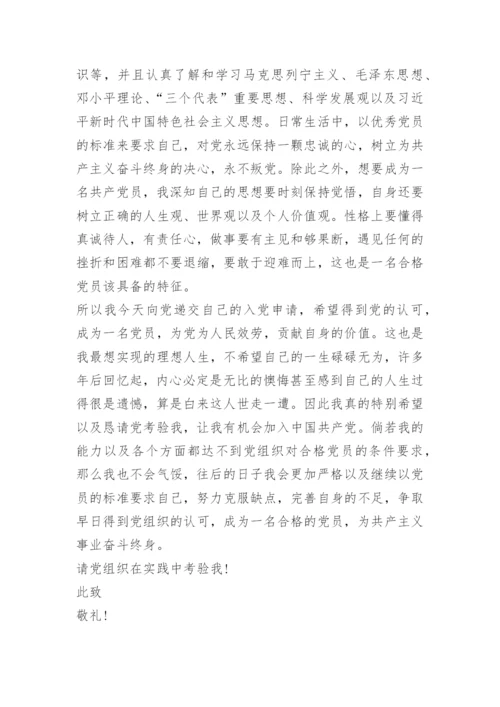 识等，并且认真了解和学习马克思列宁主义、毛泽东思想、邓小平理论、“三个代表”重要思想、科学发展观以及习近平新时代中国特色社会主义思想。日常生活中，以优秀党员的标准来要求自己，对党永远保持一颗忠诚的心，树立为共产主义奋斗终身的决心，永不叛党。除此之外，想要成为一名共产党员，我深知自己的思想要时刻保持觉悟，自身还要树立正确的人生观、世界观以及个人价值观。性格上要懂得真诚待人，有责任心，做事要有主见和够果断，遇见任何的挫折和困难都不要退缩，要敢于迎难而上，这也是一名合格党员该具备的特征。

所以我今天向党递交自己的入党申请，希望得到党的认可，成为一名党员，为党为人民效劳，贡献自身的价值。这也是我最想实现的理想人生，不希望自己的一生碌碌无为，许多年后回忆起，内心必定是无比的懊悔甚至感到自己的人生过得很是遗憾，算是白来这人世走一遭。因此我真的特别希望以及恳请党考验我，让我有机会加入中国共产党。倘若我的能力以及各个方面都达不到党组织对合格党员的条件要求，那么我也不会气馁，往后的日子我会更加严格以及继续以党员的标准要求自己，努力克服缺点，完善自身的不足，争取早日得到党组织的认可，成为一名合格的党员，为共产主义事业奋斗终身。

请党组织在实践中考验我！

此致

敬礼！